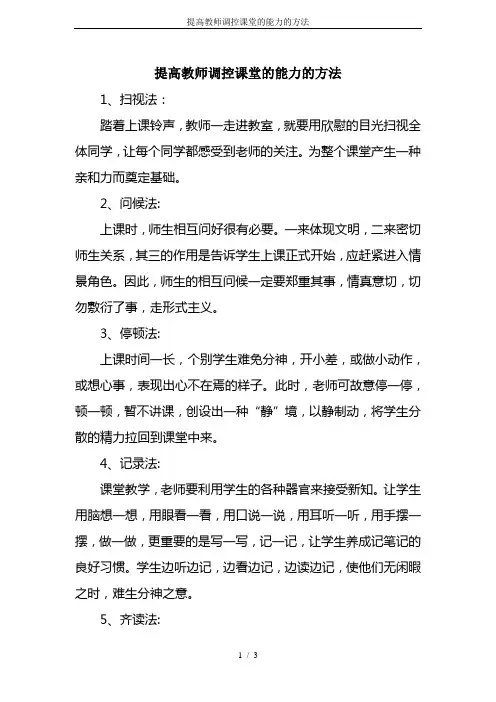 提高教师调控课堂的能力的方法

提高教师调控课堂的能力的方法

1、扫视法：

踏着上课铃声，教师一走进教室，就要用欣慰的目光扫视全体同学，让每个同学都感受到老师的关注。为整个课堂产生一种亲和力而奠定基础。

2、问候法:

上课时，师生相互问好很有必要。一来体现文明，二来密切师生关系，其三的作用是告诉学生上课正式开始，应赶紧进入情景角色。因此，师生的相互问候一定要郑重其事，情真意切，切勿敷衍了事，走形式主义。

3、停顿法:

上课时间一长，个别学生难免分神，开小差，或做小动作，或想心事，表现出心不在焉的样子。此时，老师可故意停一停，顿一顿，暂不讲课，创设出一种“静”境，以静制动，将学生分散的精力拉回到课堂中来。

4、记录法:

课堂教学，老师要利用学生的各种器官来接受新知。让学生用脑想一想，用眼看一看，用口说一说，用耳听一听，用手摆一摆，做一做，更重要的是写一写，记一记，让学生养成记笔记的良好习惯。学生边听边记，边看边记，边读边记，使他们无闲暇之时，难生分神之意。

5、齐读法:

1 / 3